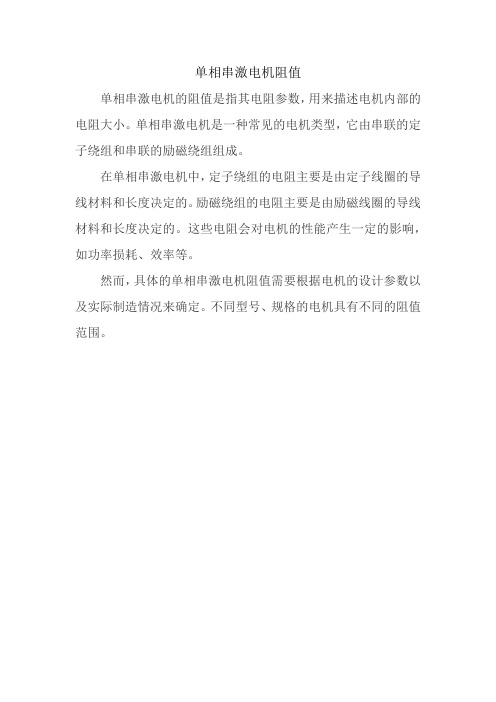 单相串激电机阻值

单相串激电机的阻值是指其电阻参数，用来描述电机内部的电阻大小。单相串激电机是一种常见的电机类型，它由串联的定子绕组和串联的励磁绕组组成。

在单相串激电机中，定子绕组的电阻主要是由定子线圈的导线材料和长度决定的。励磁绕组的电阻主要是由励磁线圈的导线材料和长度决定的。这些电阻会对电机的性能产生一定的影响，如功率损耗、效率等。

然而，具体的单相串激电机阻值需要根据电机的设计参数以及实际制造情况来确定。不同型号、规格的电机具有不同的阻值范围。